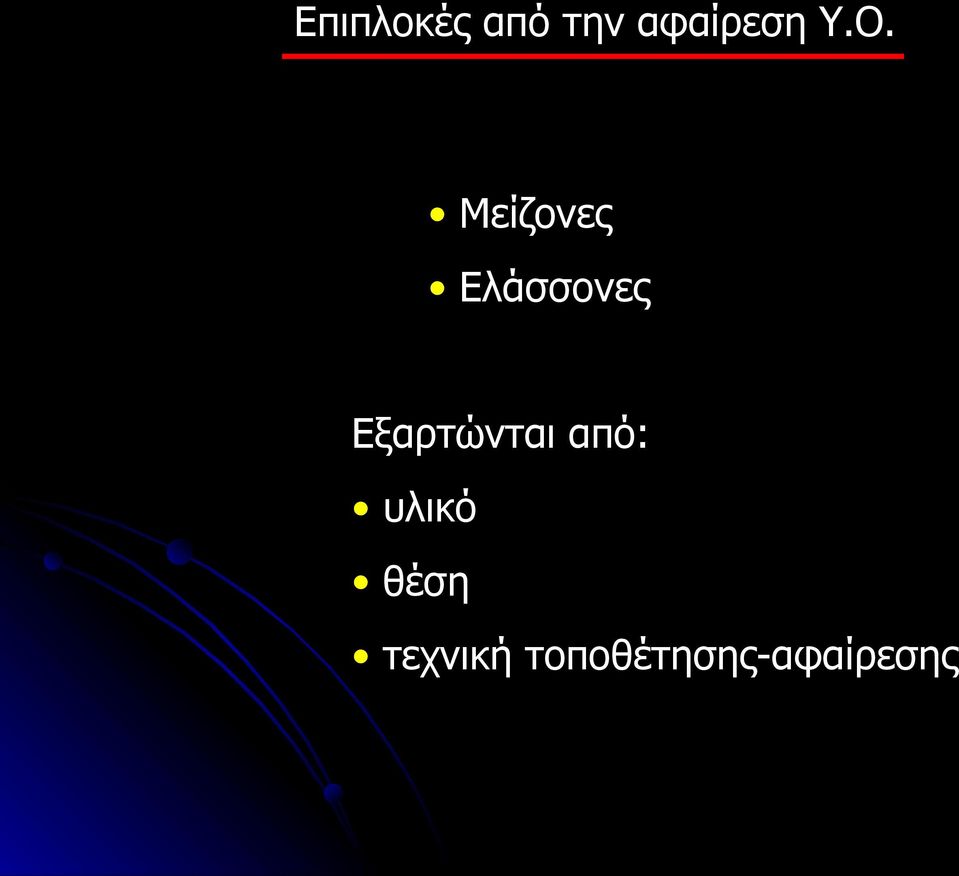 Επιπλοκές από την αφαίρεση Υ.Ο.

• Μείζονες
• Ελάσσονες

Εξαρτώνται από:
• υλικό
• θέση
• τεχνική τοποθέτησης-αφαίρεσης